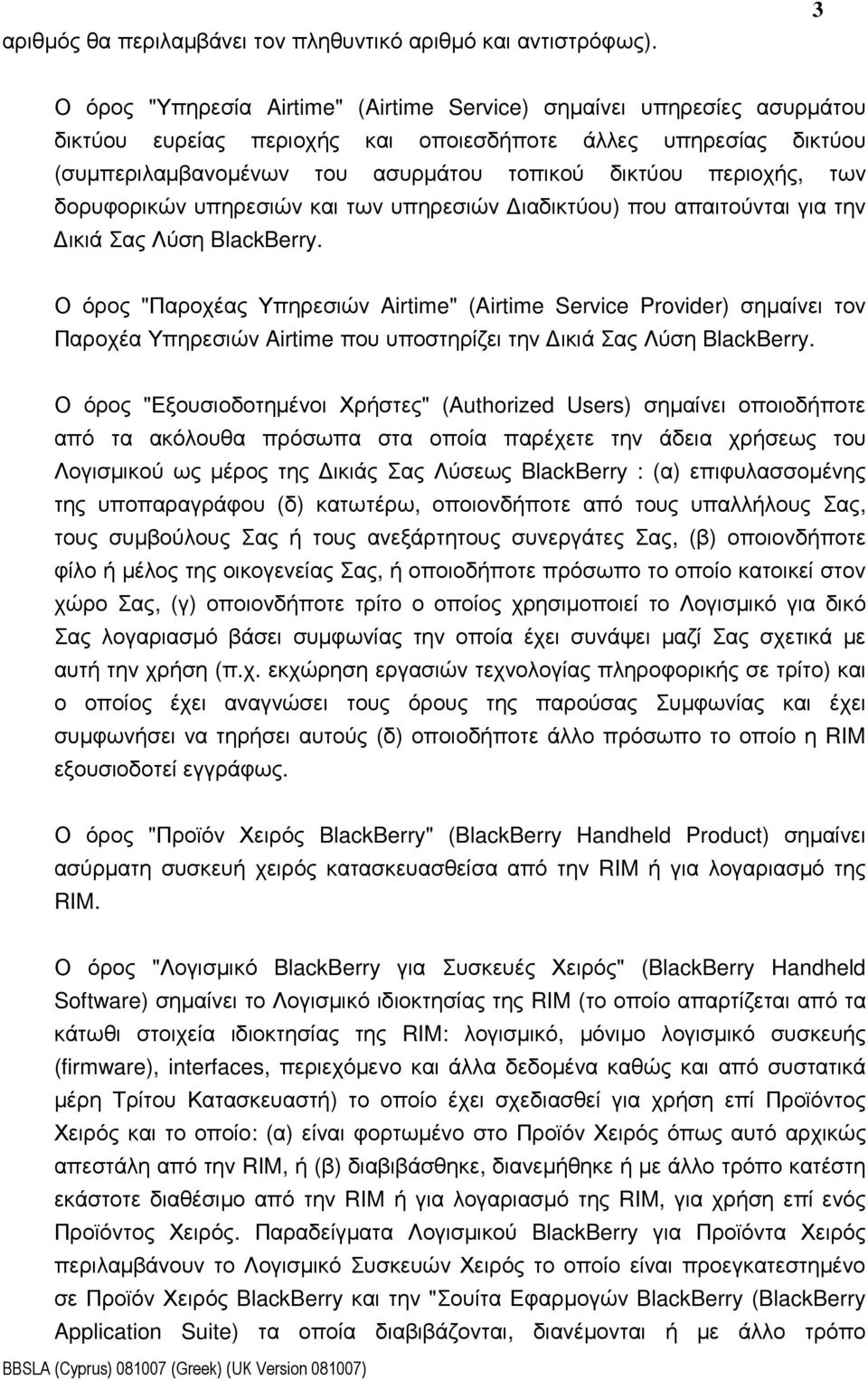 3

αριθμός θα περιλαμβάνει τον πληθυντικό αριθμό και αντιστρόφως).

Ο όρος "Υπηρεσία Airtime" (Airtime Service) σημαίνει υπηρεσίες ασυρμάτου δικτύου ευρείας περιοχής και οποιεσδήποτε άλλες υπηρεσίας δικτύου (συμπεριλαμβανομένων του ασυρμάτου τοπικού δικτύου περιοχής, των δορυφορικών υπηρεσιών και των υπηρεσιών Διαδικτύου) που απαιτούνται για την Δικιά Σας Λύση BlackBerry.

Ο όρος "Παροχέας Υπηρεσιών Airtime" (Airtime Service Provider) σημαίνει τον Παροχέα Υπηρεσιών Airtime που υποστηρίζει την Δικιά Σας Λύση BlackBerry.

Ο όρος "Εξουσιοδοτημένοι Χρήστες" (Authorized Users) σημαίνει οποιοδήποτε από τα ακόλουθα πρόσωπα στα οποία παρέχετε την άδεια χρήσεως του Λογισμικού ως μέρος της Δικιάς Σας Λύσεως BlackBerry : (α) επιφυλασσομένης της υποπαραγράφου (δ) κατωτέρω, οποιονδήποτε από τους υπαλλήλους Σας, τους συμβούλους Σας ή τους ανεξάρτητους συνεργάτες Σας, (β) οποιονδήποτε φίλο ή μέλος της οικογενείας Σας, ή οποιοδήποτε πρόσωπο το οποίο κατοικεί στον χώρο Σας, (γ) οποιονδήποτε τρίτο ο οποίος χρησιμοποιεί το Λογισμικό για δικό Σας λογαριασμό βάσει συμφωνίας την οποία έχει συνάψει μαζί Σας σχετικά με αυτή την χρήση (π.χ. εκχώρηση εργασιών τεχνολογίας πληροφορικής σε τρίτο) και ο οποίος έχει αναγνώσει τους όρους της παρούσας Συμφωνίας και έχει συμφωνήσει να τηρήσει αυτούς (δ) οποιοδήποτε άλλο πρόσωπο το οποίο η RIM εξουσιοδοτεί εγγράφως.

Ο όρος "Προϊόν Χειρός BlackBerry" (BlackBerry Handheld Product) σημαίνει ασύρματη συσκευή χειρός κατασκευασθείσα από την RIM ή για λογαριασμό της RIM.

Ο όρος "Λογισμικό BlackBerry για Συσκευές Χειρός" (BlackBerry Handheld Software) σημαίνει το Λογισμικό ιδιοκτησίας της RIM (το οποίο απαρτίζεται από τα κάτωθι στοιχεία ιδιοκτησίας της RIM: λογισμικό, μόνιμο λογισμικό συσκευής (firmware), interfaces, περιεχόμενο και άλλα δεδομένα καθώς και από συστατικά μέρη Τρίτου Κατασκευαστή) το οποίο έχει σχεδιασθεί για χρήση επί Προϊόντος Χειρός και το οποίο: (α) είναι φορτωμένο στο Προϊόν Χειρός όπως αυτό αρχικώς απεστάλη από την RIM, ή (β) διαβιβάσθηκε, διανεμήθηκε ή με άλλο τρόπο κατέστη εκάστοτε διαθέσιμο από την RIM ή για λογαριασμό της RIM, για χρήση επί ενός Προϊόντος Χειρός. Παραδείγματα Λογισμικού BlackBerry για Προϊόντα Χειρός περιλαμβάνουν το Λογισμικό Συσκευών Χειρός το οποίο είναι προεγκατεστημένο σε Προϊόν Χειρός BlackBerry και την "Σουίτα Εφαρμογών BlackBerry (BlackBerry Application Suite) τα οποία διαβιβάζονται, διανέμονται ή με άλλο τρόπο

BBSLA (Cyprus) 081007 (Greek) (UK Version 081007)